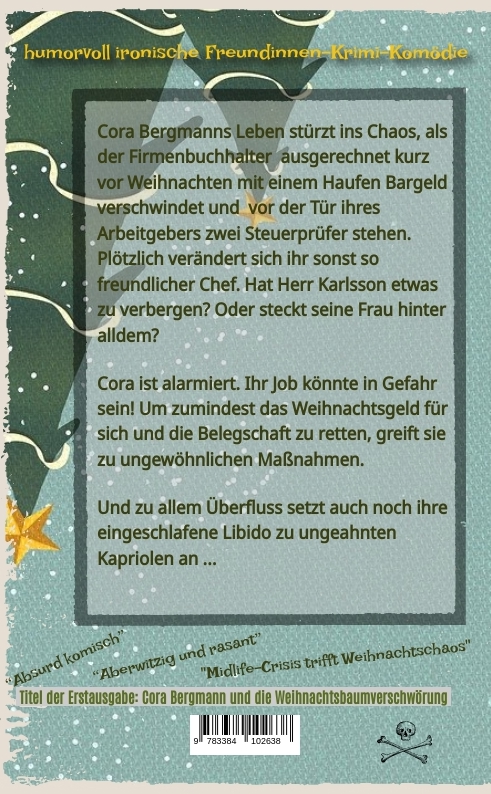 humorvoll ironische Freundinnen-Krimi-Komödie

Cora Bergmanns Leben stürzt ins Chaos, als der Firmenbuchhalter ausgerechnet kurz vor Weihnachten mit einem Haufen Bargeld verschwindet und vor der Tür ihres Arbeitgebers zwei Steuerprüfer stehen. Plötzlich verändert sich ihr sonst so freundlicher Chef. Hat Herr Karlsson etwas zu verbergen? Oder steckt seine Frau hinter alldem?

Cora ist alarmiert. Ihr Job könnte in Gefahr sein! Um zumindest das Weihnachtsgeld für sich und die Belegschaft zu retten, greift sie zu ungewöhnlichen Maßnahmen.

Und zu allem Überfluss setzt auch noch ihre eingeschlafene Libido zu ungeahnten Kapriolen an ...

"Absurd komisch"

"Aberwitzig und rasant"

"Midlife-Crisis trifft Weihnachtschaos"

Titel der Erstausgabe: Cora Bergmann und die Weihnachtsbaumverschwörung

9 783384 102638